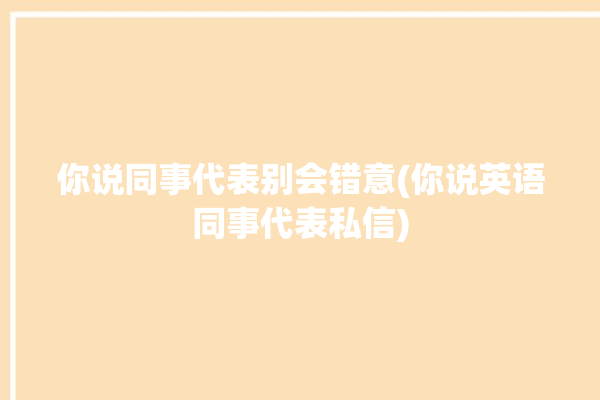 你说同事代表别会错意(你说英语同事代表私信)